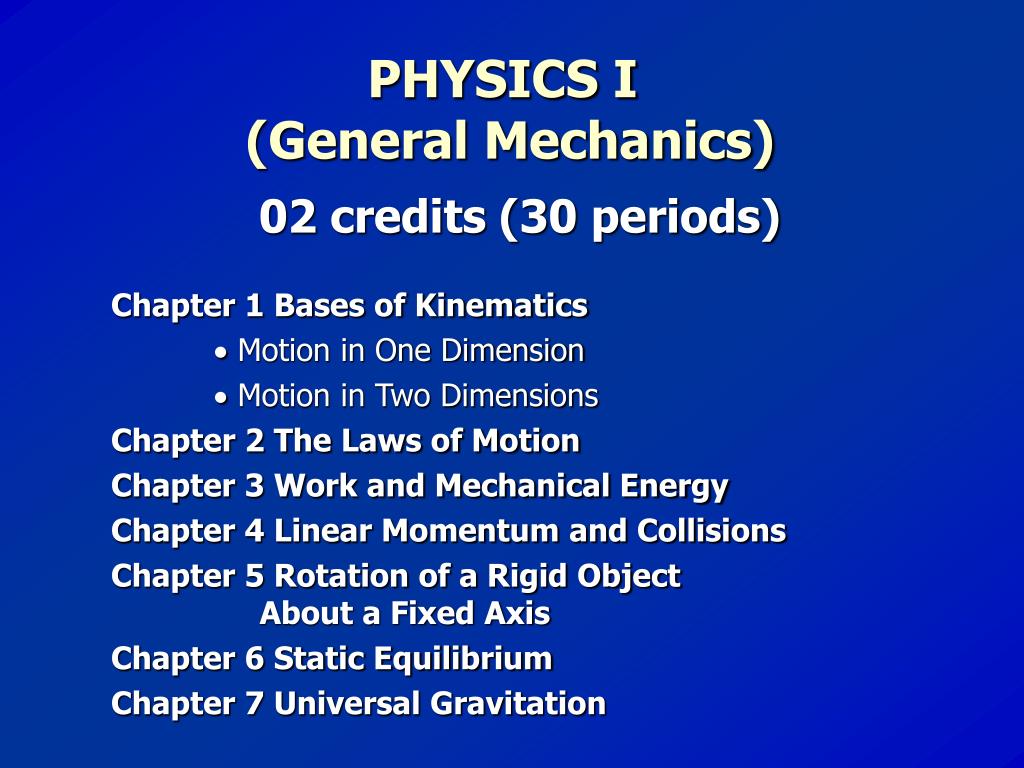 PHYSICS I
(General Mechanics)

02 credits (30 periods)

Chapter 1 Bases of Kinematics
• Motion in One Dimension
• Motion in Two Dimensions
Chapter 2 The Laws of Motion
Chapter 3 Work and Mechanical Energy
Chapter 4 Linear Momentum and Collisions
Chapter 5 Rotation of a Rigid Object About a Fixed Axis
Chapter 6 Static Equilibrium
Chapter 7 Universal Gravitation